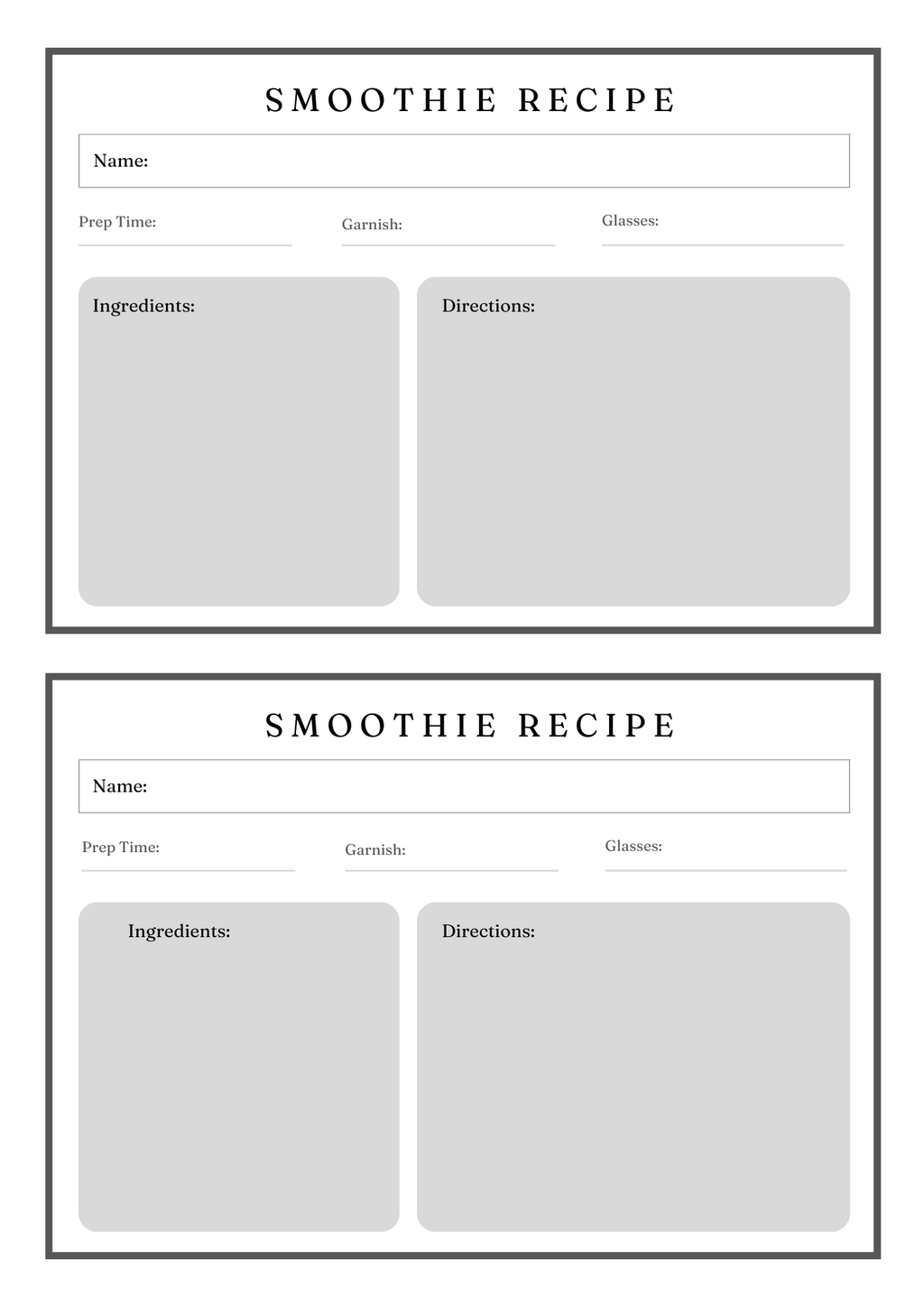 SMOOTHIE RECIPE

Name:

Prep Time:

Garnish:

Glasses:

Ingredients:

Directions:

SMOOTHIE RECIPE

Name:

Prep Time:

Garnish:

Glasses:

Ingredients:

Directions: